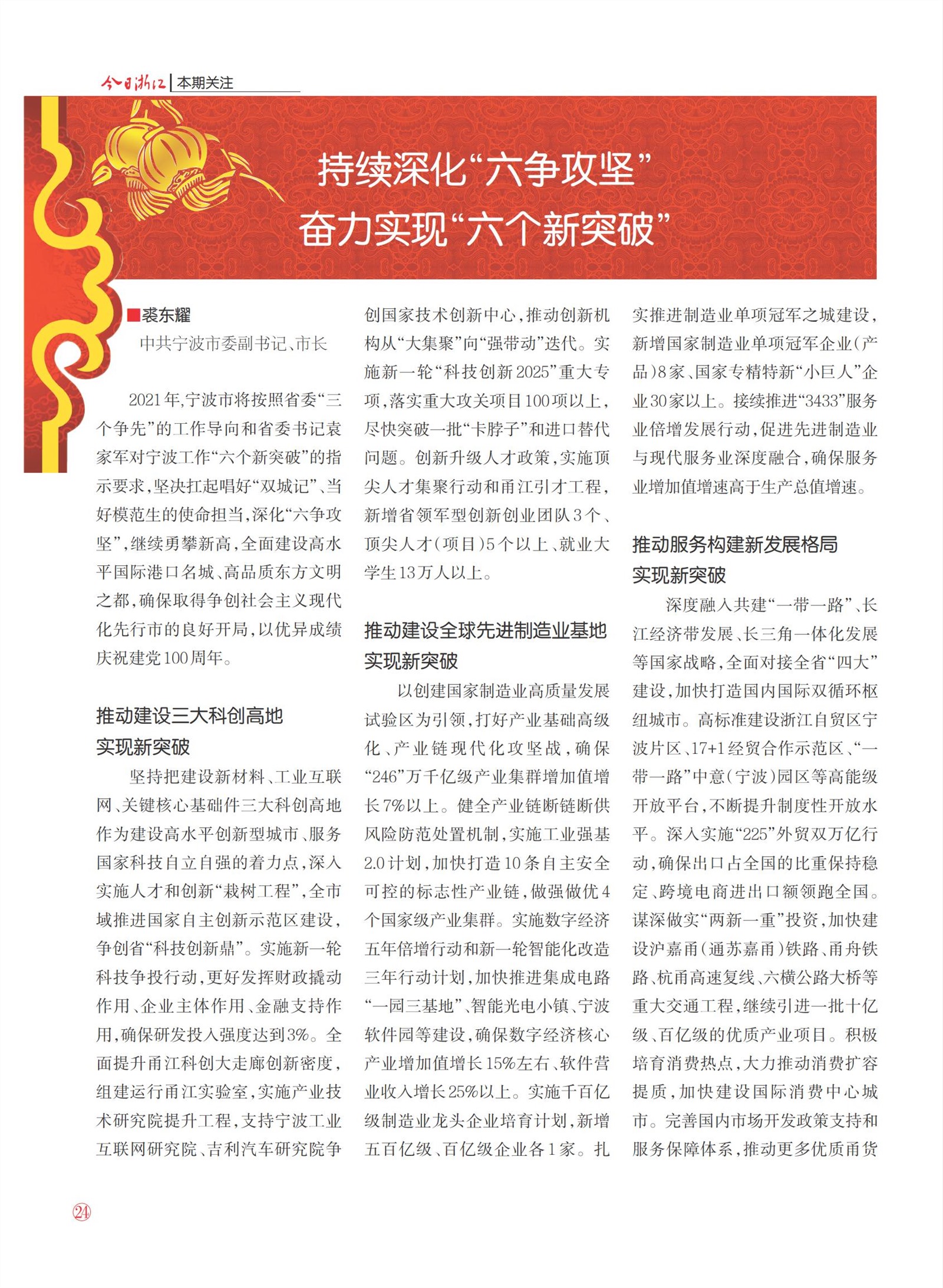 今日浙江 | 本期关注

持续深化“六争攻坚”
奋力实现“六个新突破”

■裘东耀
中共宁波市委副书记、市长

2021年,宁波市将按照省委“三个争先”的工作导向和省委书记袁家军对宁波工作“六个新突破”的指示要求,坚决扛起唱好“双城记”、当好模范生的使命担当,深化“六争攻坚”,继续勇攀新高,全面建设高水平国际港口名城、高品质东方文明之都,确保取得争创社会主义现代化先行市的良好开局,以优异成绩庆祝建党100周年。

推动建设三大科创高地
实现新突破

坚持把建设新材料、工业互联网、关键核心基础件三大科创高地作为建设高水平创新型城市、服务国家科技自立自强的着力点,深入实施人才和创新“栽树工程”,全市域推进国家自主创新示范区建设,争创省“科技创新鼎”。实施新一轮科技争投行动,更好发挥财政撬动作用、企业主体作用、金融支持作用,确保研发投入强度达到3%。全面提升甬江科创大走廊创新密度,组建运行甬江实验室,实施产业技术研究院提升工程,支持宁波工业互联网研究院、吉利汽车研究院争创国家技术创新中心,推动创新机构从“大集聚”向“强带动”迭代。实施新一轮“科技创新2025”重大专项,落实重大攻关项目100项以上,尽快突破一批“卡脖子”和进口替代问题。创新升级人才政策,实施顶尖人才集聚行动和甬江引才工程,新增省领军型创新创业团队3个、顶尖人才(项目)5个以上、就业大学生13万人以上。

推动建设全球先进制造业基地
实现新突破

以创建国家制造业高质量发展试验区为引领,打好产业基础高级化、产业链现代化攻坚战,确保“246”万千亿级产业集群增加值增长7%以上。健全产业链断链断供风险防范处置机制,实施工业强基2.0计划,加快打造10条自主安全可控的标志性产业链,做强做优4个国家级产业集群。实施数字经济五年倍增行动和新一轮智能化改造三年行动计划,加快推进集成电路“一园三基地”、智能光电小镇、宁波软件园等建设,确保数字经济核心产业增加值增长15%左右、软件营业收入增长25%以上。实施千百亿级制造业龙头企业培育计划,新增五百亿级、百亿级企业各1家。扎实推进制造业单项冠军之城建设,新增国家制造业单项冠军企业(产品)8家、国家专精特新“小巨人”企业30家以上。接续推进“3433”服务业倍增发展行动,促进先进制造业与现代服务业深度融合,确保服务业增加值增速高于生产总值增速。

推动服务构建新发展格局
实现新突破

深度融入共建“一带一路”、长江经济带发展、长三角一体化发展等国家战略,全面对接全省“四大”建设,加快打造国内国际双循环枢纽城市。高标准建设浙江自贸区宁波片区、17+1经贸合作示范区、“一带一路”中意(宁波)园区等高能级开放平台,不断提升制度性开放水平。深入实施“225”外贸双万亿行动,确保出口占全国的比重保持稳定、跨境电商进出口额领跑全国。谋深做实“两新一重”投资,加快建设沪嘉甬(通苏嘉甬)铁路、甬舟铁路、杭甬高速复线、六横公路大桥等重大交通工程,继续引进一批十亿级、百亿级的优质产业项目。积极培育消费热点,大力推动消费扩容提质,加快建设国际消费中心城市。完善国内市场开发政策支持和服务保障体系,推动更多优质甬货

24